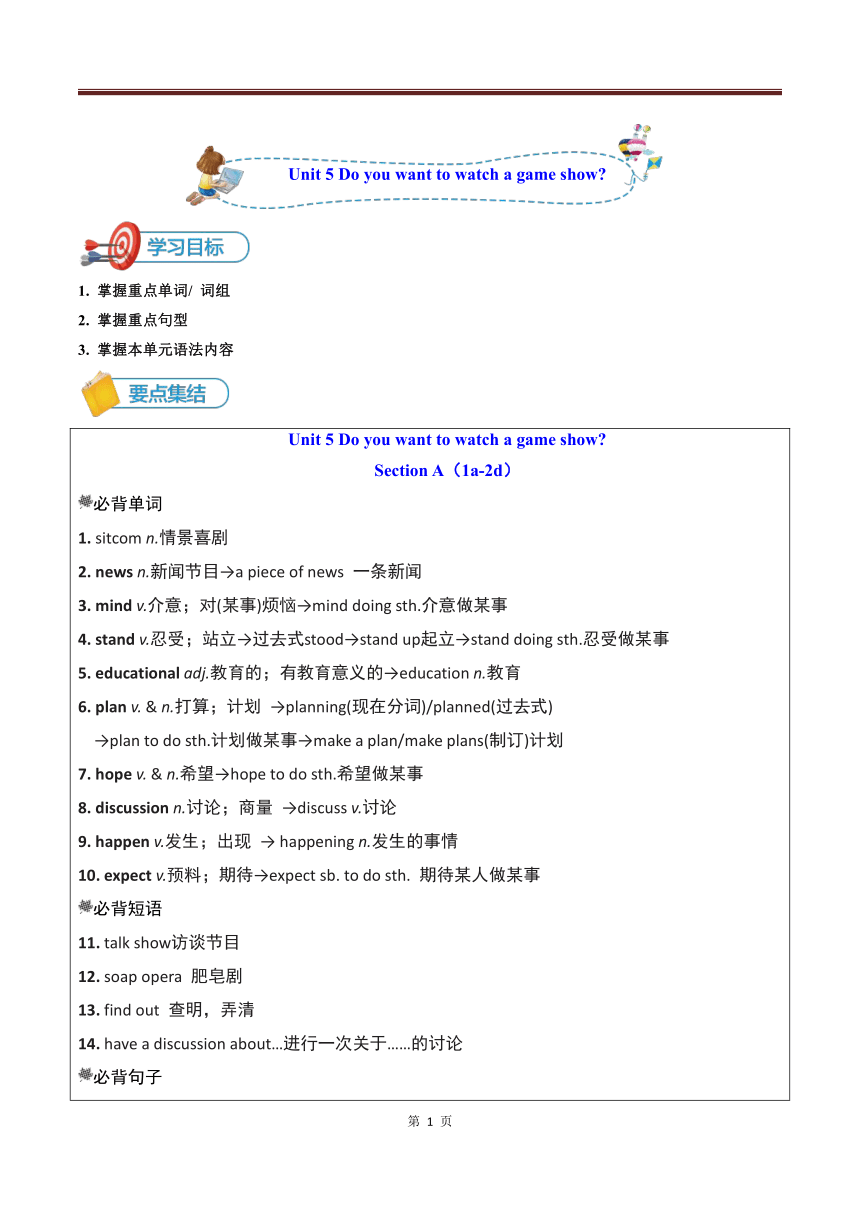 Unit 5 Do you want to watch a game show?

学习目标

1. 掌握重点单词/ 词组

2. 掌握重点句型

3. 掌握本单元语法内容

要点集结

Unit 5 Do you want to watch a game show?

Section A（1a-2d）

必背单词

1. sitcom n.情景喜剧

2. news n.新闻节目→a piece of news 一条新闻

3. mind v.介意；对(某事)烦恼→mind doing sth.介意做某事

4. stand v.忍受；站立→过去式stood→stand up起立→stand doing sth.忍受做某事

5. educational adj.教育的；有教育意义的→education n.教育

6. plan v. & n.打算；计划 →planning(现在分词)/planned(过去式)
→plan to do sth.计划做某事→make a plan/make plans(制订)计划

7. hope v. & n.希望→hope to do sth.希望做某事

8. discussion n.讨论；商量 →discuss v.讨论

9. happen v.发生；出现 → happening n.发生的事情

10. expect v.预料；期待→expect sb. to do sth. 期待某人做某事

必背短语

11. talk show访谈节目

12. soap opera 肥皂剧

13. find out 查明，弄清

14. have a discussion about…进行一次关于……的讨论

必背句子

第 1 页